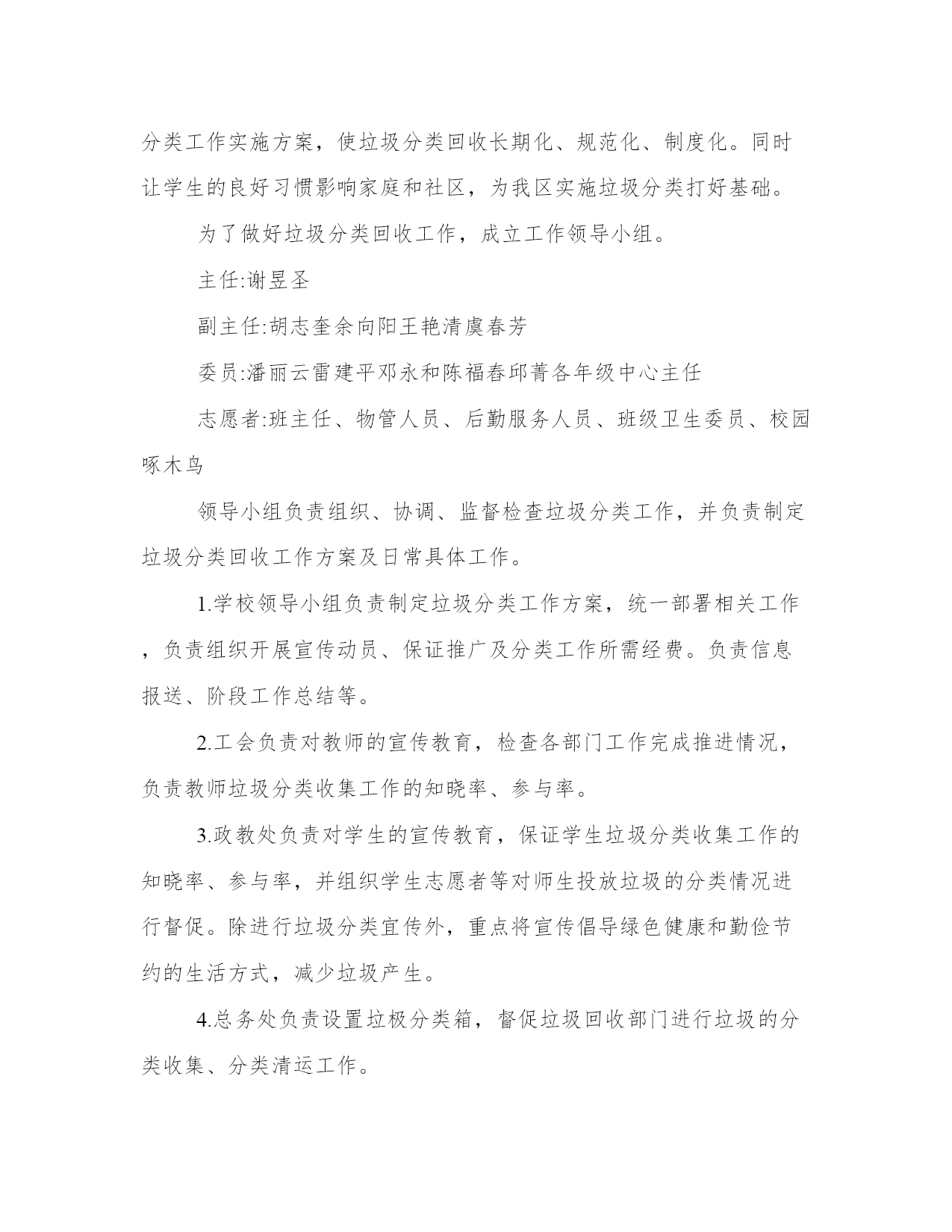 分类工作实施方案，使垃圾分类回收长期化、规范化、制度化。同时让学生的良好习惯影响家庭和社区，为我区实施垃圾分类打好基础。

为了做好垃圾分类回收工作，成立工作领导小组。

主任:谢昱圣

副主任:胡志奎余向阳王艳清虞春芳

委员:潘丽云雷建平邓永和陈福春邱菁各年级中心主任

志愿者:班主任、物管人员、后勤服务人员、班级卫生委员、校园啄木鸟

领导小组负责组织、协调、监督检查垃圾分类工作，并负责制定垃圾分类回收工作方案及日常具体工作。

1.学校领导小组负责制定垃圾分类工作方案，统一部署相关工作，负责组织开展宣传动员、保证推广及分类工作所需经费。负责信息报送、阶段工作总结等。

2.工会负责对教师的宣传教育，检查各部门工作完成推进情况，负责教师垃圾分类收集工作的知晓率、参与率。

3.政教处负责对学生的宣传教育，保证学生垃圾分类收集工作的知晓率、参与率，并组织学生志愿者等对师生投放垃圾的分类情况进行督促。除进行垃圾分类宣传外，重点将宣传倡导绿色健康和勤俭节约的生活方式，减少垃圾产生。

4.总务处负责设置垃极分类箱，督促垃圾回收部门进行垃圾的分类收集、分类清运工作。